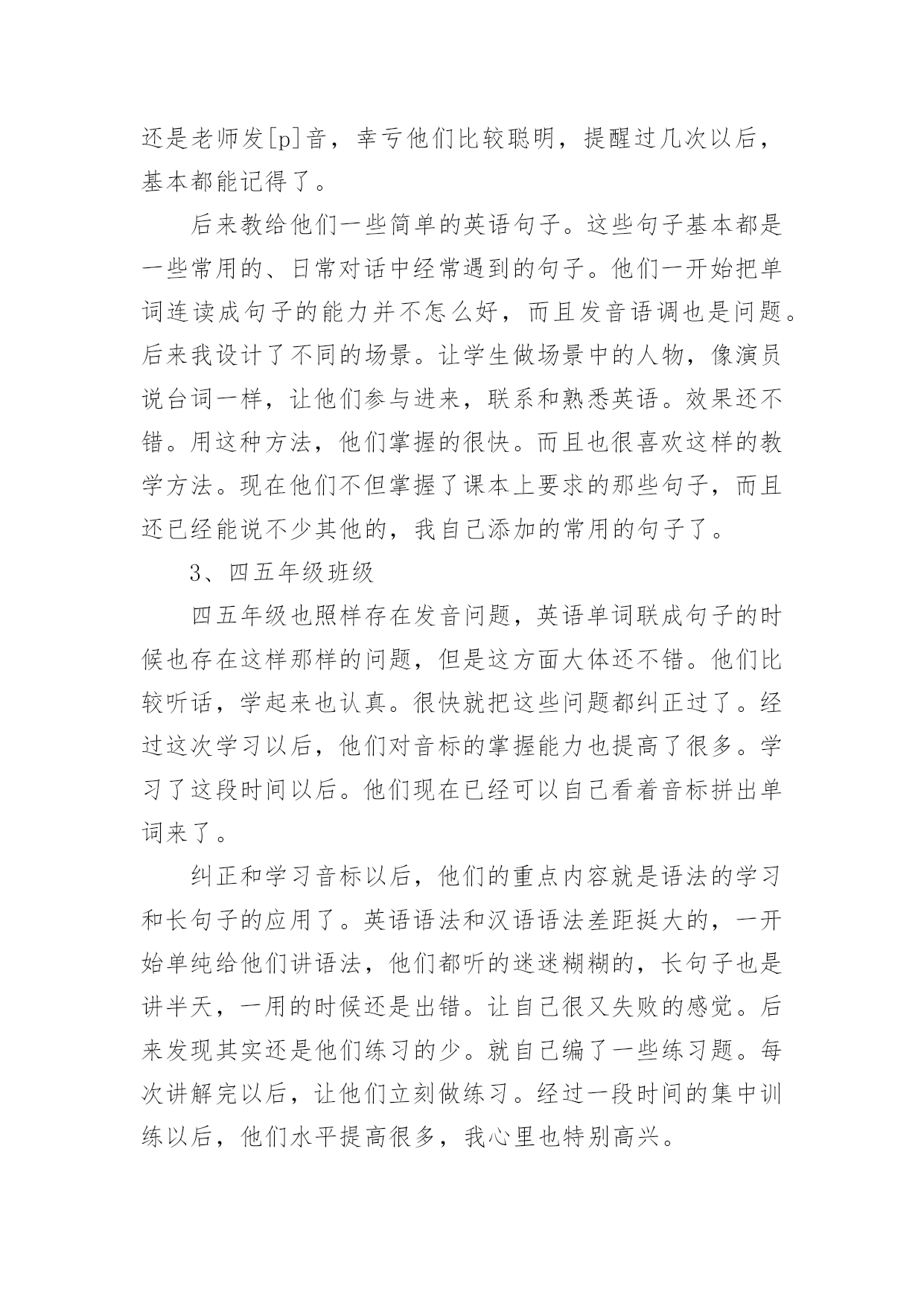 还是老师发[p]音，幸亏他们比较聪明，提醒过几次以后，基本都能记得了。

后来教给他们一些简单的英语句子。这些句子基本都是一些常用的、日常对话中经常遇到的句子。他们一开始把单词连读成句子的能力并不怎么好，而且发音语调也是问题。后来我设计了不同的场景。让学生做场景中的人物，像演员说台词一样，让他们参与进来，联系和熟悉英语。效果还不错。用这种方法，他们掌握的很快。而且也很喜欢这样的教学方法。现在他们不但掌握了课本上要求的那些句子，而且还已经能说不少其他的，我自己添加的常用的句子了。

3、四五年级班级

四五年级也照样存在发音问题，英语单词联成句子的时候也存在这样那样的问题，但是这方面大体还不错。他们比较听话，学起来也认真。很快就把这些问题都纠正过了。经过这次学习以后，他们对音标的掌握能力也提高了很多。学习了这段时间以后。他们现在已经可以自己看着音标拼出单词来了。

纠正和学习音标以后，他们的重点内容就是语法的学习和长句子的应用了。英语语法和汉语语法差距挺大的，一开始单纯给他们讲语法，他们都听的迷迷糊糊的，长句子也是讲半天，一用的时候还是出错。让自己很又失败的感觉。后来发现其实还是他们练习的少。就自己编了一些练习题。每次讲解完以后，让他们立刻做练习。经过一段时间的集中训练以后，他们水平提高很多，我心里也特别高兴。